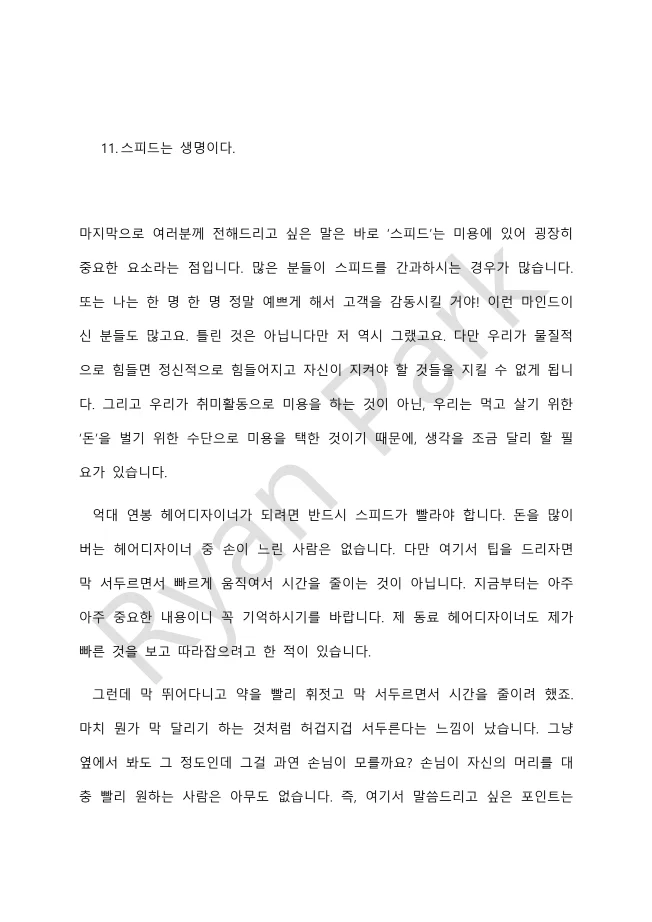 11. 스피드는 생명이다.

마지막으로 여러분께 전해드리고 싶은 말은 바로 '스피드'는 미용에 있어 굉장히 중요한 요소라는 점입니다. 많은 분들이 스피드를 간과하시는 경우가 많습니다. 또는 나는 한 명 한 명 정말 예쁘게 해서 고객을 감동시킬 거야! 이런 마인드이신 분들도 많고요. 틀린 것은 아닙니다만 저 역시 그랬고요. 다만 우리가 물질적으로 힘들면 정신적으로 힘들어지고 자신이 지켜야 할 것들을 지킬 수 없게 됩니다. 그리고 우리가 취미활동으로 미용을 하는 것이 아닌, 우리는 먹고 살기 위한 '돈'을 벌기 위한 수단으로 미용을 택한 것이기 때문에, 생각을 조금 달리 할 필요가 있습니다.

억대 연봉 헤어디자이너가 되려면 반드시 스피드가 빨라야 합니다. 돈을 많이 버는 헤어디자이너 중 손이 느린 사람은 없습니다. 다만 여기서 팁을 드리자면 막 서두르면서 빠르게 움직여서 시간을 줄이는 것이 아닙니다. 지금부터는 아주 아주 중요한 내용이니 꼭 기억하시기를 바랍니다. 제 동료 헤어디자이너도 제가 빠른 것을 보고 따라잡으려고 한 적이 있습니다.

그런데 막 뛰어다니고 약을 빨리 휘젓고 막 서두르면서 시간을 줄이려 했죠. 마치 뭔가 막 달리기 하는 것처럼 허겁지겁 서두른다는 느낌이 났습니다. 그냥 옆에서 봐도 그 정도인데 그걸 과연 손님이 모를까요? 손님이 자신의 머리를 대충 빨리 원하는 사람은 아무도 없습니다. 즉, 여기서 말씀드리고 싶은 포인트는

Ryan Park